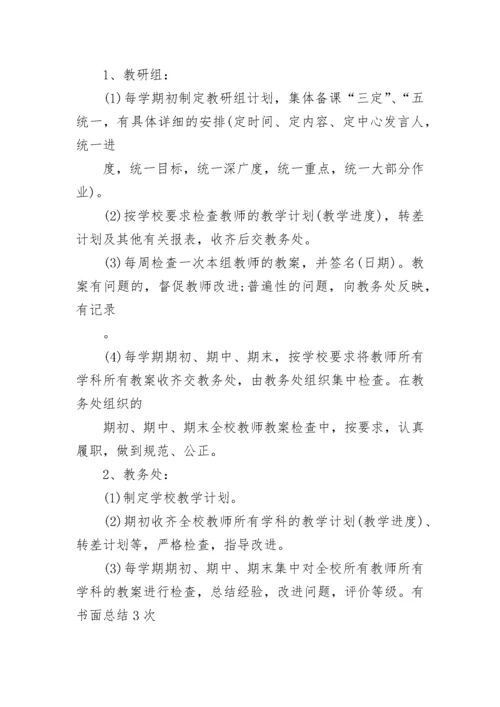 1、教研组：

(1)每学期初制定教研组计划，集体备课“三定”、“五统一，有具体详细的安排(定时间、定内容、定中心发言人，统一进

度，统一目标，统一深广度，统一重点，统一大部分作业)。

(2)按学校要求检查教师的教学计划(教学进度)，转差计划及其他有关报表，收齐后交教务处。

(3)每周检查一次本组教师的教案，并签名(日期)。教案有问题的，督促教师改进;普遍性的问题，向教务处反映，有记录

。

(4)每学期期初、期中、期末，按学校要求将教师所有学科所有教案收齐交教务处，由教务处组织集中检查。在教务处组织的

期初、期中、期末全校教师教案检查中，按要求，认真履职，做到规范、公正。

2、教务处：

(1)制定学校教学计划。

(2)期初收齐全校教师所有学科的教学计划(教学进度)、转差计划等，严格检查，指导改进。

(3)每学期期初、期中、期末集中对全校所有教师所有学科的教案进行检查，总结经验，改进问题，评价等级。有书面总结3次